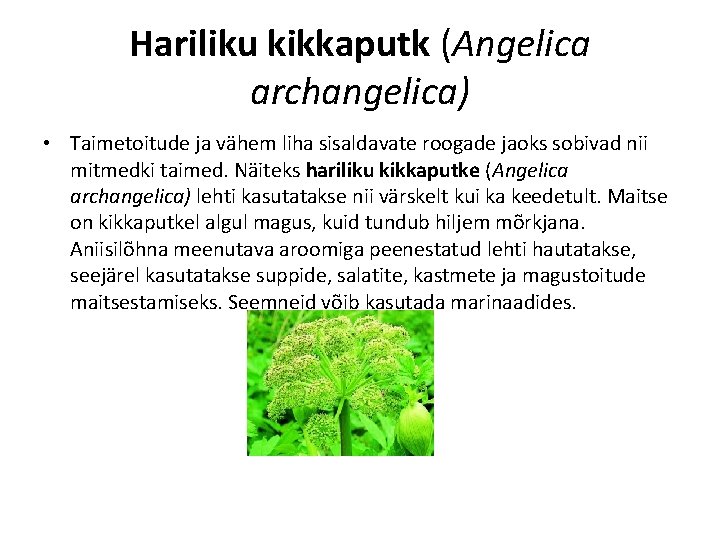 Hariliku kikkaputk (Angelica archangelica)

• Taimetoitude ja vähem liha sisaldavate roogade jaoks sobivad nii mitmedki taimed. Näiteks hariliku kikkaputke (Angelica archangelica) lehti kasutatakse nii värskelt kui ka keedetult. Maitse on kikkaputkel algul magus, kuid tundub hiljem mõrkjana. Aniisilõhna meenutava aroomiga peenestatud lehti hautatakse, seejärel kasutatakse suppide, salatite, kastmete ja magustoitude maitsestamiseks. Seemneid võib kasutada marinaadides.